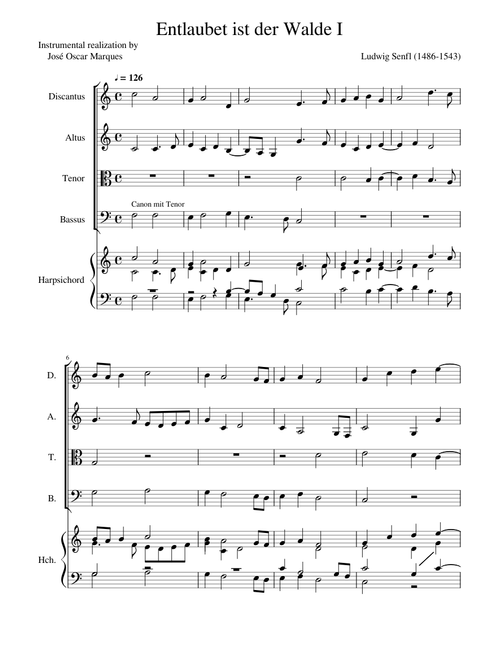 Entlaubet ist der Walde I

Instrumental realization by
José Oscar Marques

Ludwig Senfl (1486-1543)

♩ = 126

Discantus

Altus

Tenor

Canon mit Tenor

Bassus

Harpsichord

6

D.

A.

T.

B.

Hch.